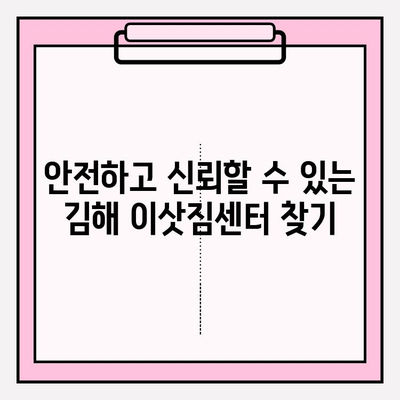 안전하고 신뢰할 수 있는
김해 이삿짐센터 찾기